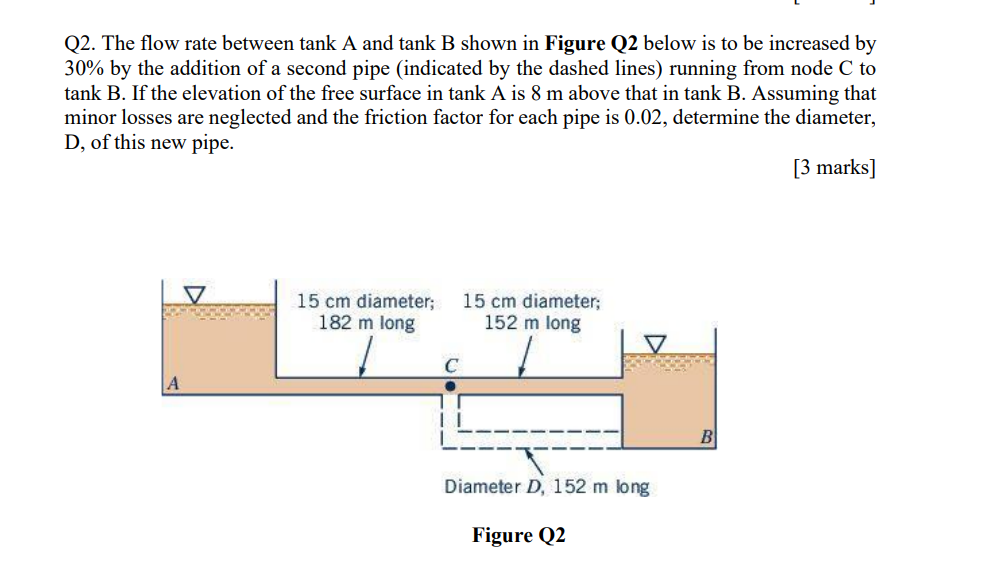 Q2. The flow rate between tank A and tank B shown in **Figure Q2** below is to be increased by 30% by the addition of a second pipe (indicated by the dashed lines) running from node C to tank B. If the elevation of the free surface in tank A is 8 m above that in tank B. Assuming that minor losses are neglected and the friction factor for each pipe is 0.02, determine the diameter, D, of this new pipe.

[3 marks]

15 cm diameter; 182 m long

15 cm diameter; 152 m long

C

A

B

Diameter $D$, 152 m long

**Figure Q2**